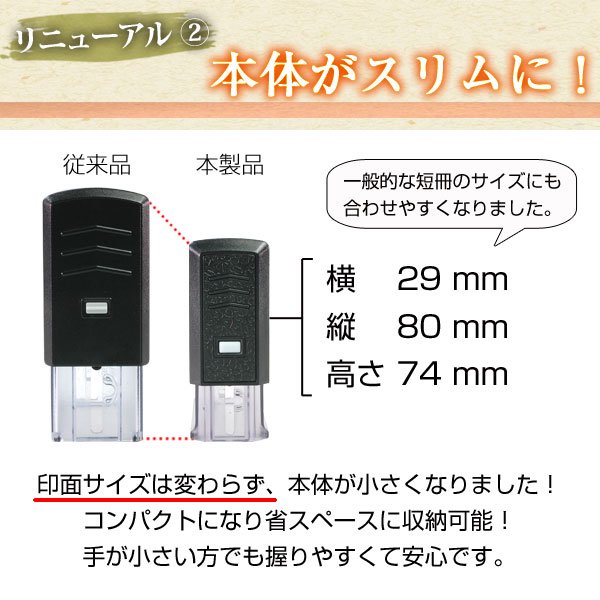 リニューアル ②

本体がスリムに！

従来品

本製品

一般的な短冊のサイズにも合わせやすくなりました。

横　29 mm
縦　80 mm
高さ 74 mm

印面サイズは変わらず、本体が小さくなりました！
コンパクトになり省スペースに収納可能！
手が小さい方でも握りやすくて安心です。